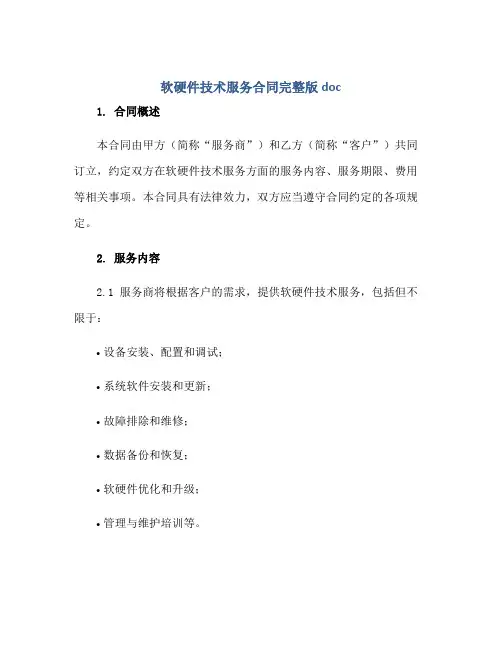 软硬件技术服务合同完整版 doc

1. 合同概述

本合同由甲方（简称“服务商”）和乙方（简称“客户”）共同订立，约定双方在软硬件技术服务方面的服务内容、服务期限、费用等相关事项。本合同具有法律效力，双方应当遵守合同约定的各项规定。

2. 服务内容

2.1 服务商将根据客户的需求，提供软硬件技术服务，包括但不限于：

• 设备安装、配置和调试；

• 系统软件安装和更新；

• 故障排除和维修；

• 数据备份和恢复；

• 软硬件优化和升级；

• 管理与维护培训等。